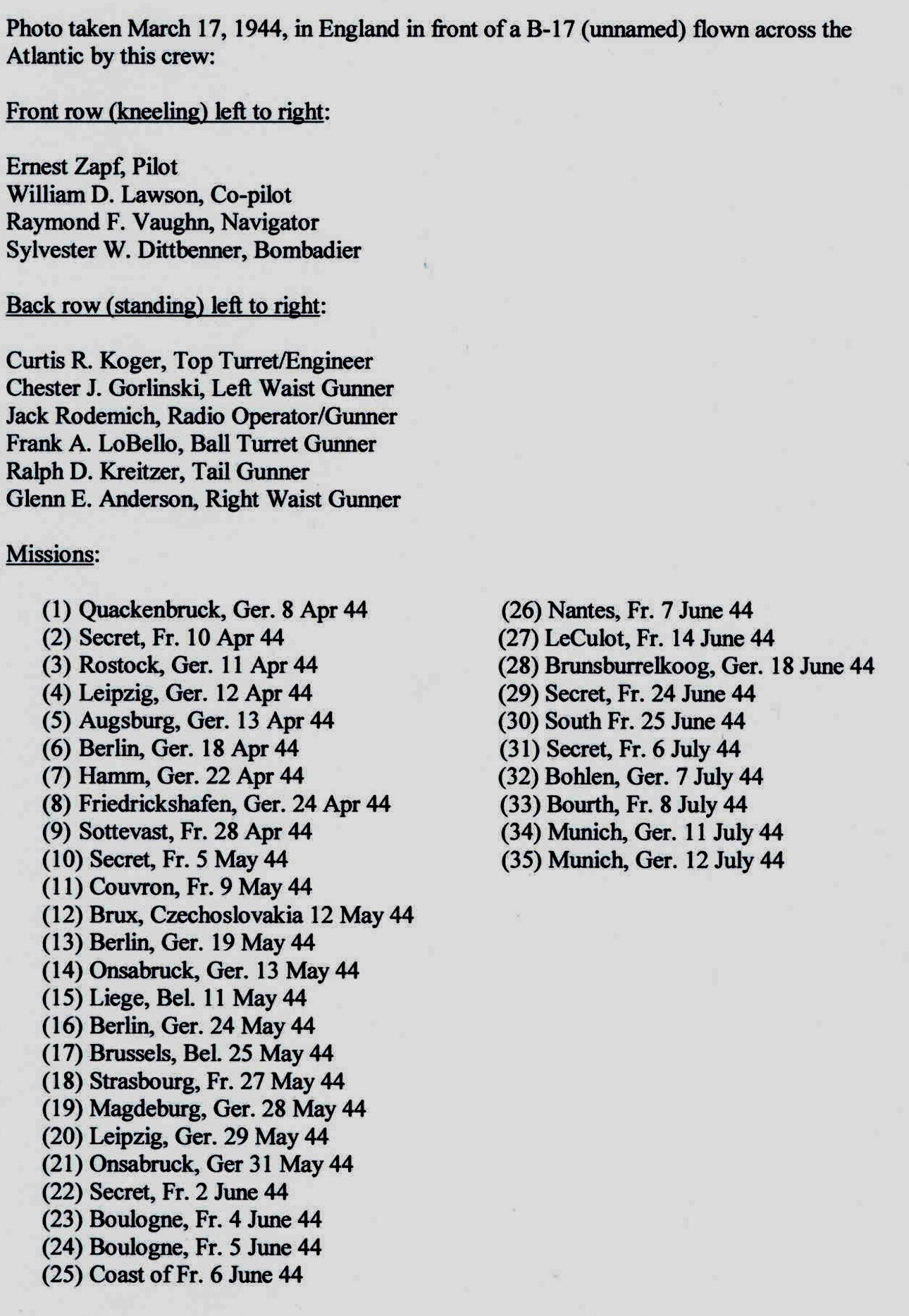 Photo taken March 17, 1944, in England in front of a B-17 (unnamed) flown across the Atlantic by this crew:

Front row (kneeling) left to right:

Ernest Zapf, Pilot
William D. Lawson, Co-pilot
Raymond F. Vaughn, Navigator
Sylvester W. Dittbenner, Bombadier

Back row (standing) left to right:

Curtis R. Koger, Top Turret/Engineer
Chester J. Gorlinski, Left Waist Gunner
Jack Rodemich, Radio Operator/Gunner
Frank A. LoBello, Ball Turret Gunner
Ralph D. Kreitzer, Tail Gunner
Glenn E. Anderson, Right Waist Gunner

Missions:

(1) Quackenbruck, Ger. 8 Apr 44
(2) Secret, Fr. 10 Apr 44
(3) Rostock, Ger. 11 Apr 44
(4) Leipzig, Ger. 12 Apr 44
(5) Augsburg, Ger. 13 Apr 44
(6) Berlin, Ger. 18 Apr 44
(7) Hamm, Ger. 22 Apr 44
(8) Friedrickshafen, Ger. 24 Apr 44
(9) Sottevast, Fr. 28 Apr 44
(10) Secret, Fr. 5 May 44
(11) Couvron, Fr. 9 May 44
(12) Brux, Czechoslovakia 12 May 44
(13) Berlin, Ger. 19 May 44
(14) Onsabruck, Ger. 13 May 44
(15) Liege, Bel. 11 May 44
(16) Berlin, Ger. 24 May 44
(17) Brussels, Bel. 25 May 44
(18) Strasbourg, Fr. 27 May 44
(19) Magdeburg, Ger. 28 May 44
(20) Leipzig, Ger. 29 May 44
(21) Onsabruck, Ger 31 May 44
(22) Secret, Fr. 2 June 44
(23) Boulogne, Fr. 4 June 44
(24) Boulogne, Fr. 5 June 44
(25) Coast of Fr. 6 June 44

(26) Nantes, Fr. 7 June 44
(27) LeCulot, Fr. 14 June 44
(28) Brunsburrelkoog, Ger. 18 June 44
(29) Secret, Fr. 24 June 44
(30) South Fr. 25 June 44
(31) Secret, Fr. 6 July 44
(32) Bohlen, Ger. 7 July 44
(33) Bourth, Fr. 8 July 44
(34) Munich, Ger. 11 July 44
(35) Munich, Ger. 12 July 44